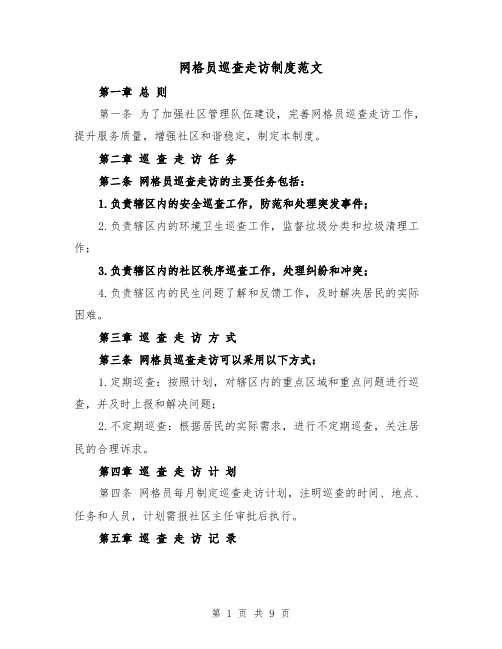 网格员巡查走访制度范文

第一章 总 则

第一条 为了加强社区管理队伍建设，完善网格员巡查走访工作，提升服务质量，增强社区和谐稳定，制定本制度。

第二章 巡 查 走 访 任 务

第二条 网格员巡查走访的主要任务包括：

1.负责辖区内的安全巡查工作，防范和处理突发事件；

2.负责辖区内的环境卫生巡查工作，监督垃圾分类和垃圾清理工作；

3.负责辖区内的社区秩序巡查工作，处理纠纷和冲突；

4.负责辖区内的民生问题了解和反馈工作，及时解决居民的实际困难。

第三章 巡 查 走 访 方 式

第三条 网格员巡查走访可以采用以下方式：

1.定期巡查：按照计划，对辖区内的重点区域和重点问题进行巡查，并及时上报和解决问题；

2.不定期巡查：根据居民的实际需求，进行不定期巡查，关注居民的合理诉求。

第四章 巡 查 走 访 计 划

第四条 网格员每月制定巡查走访计划，注明巡查的时间、地点、任务和人员，计划需报社区主任审批后执行。

第五章 巡 查 走 访 记 录

第 1 页 共 9 页